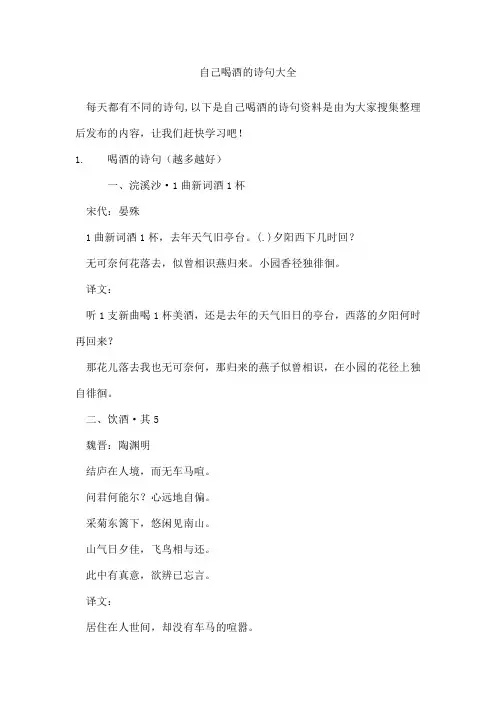 自己喝酒的诗句大全

每天都有不同的诗句,以下是自己喝酒的诗句资料是由为大家搜集整理后发布的内容，让我们赶快学习吧！

1. 喝酒的诗句（越多越好）

一、浣溪沙·1曲新词酒1杯

宋代：晏殊

1曲新词酒1杯，去年天气旧亭台。(.)夕阳西下几时回？

无可奈何花落去，似曾相识燕归来。小园香径独徘徊。

译文：

听1支新曲喝1杯美酒，还是去年的天气旧日的亭台，西落的夕阳何时再回来？

那花儿落去我也无可奈何，那归来的燕子似曾相识，在小园的花径上独自徘徊。

二、饮酒·其5

魏晋：陶渊明

结庐在人境，而无车马喧。

问君何能尔？心远地自偏。

采菊东篱下，悠闲见南山。

山气日夕佳，飞鸟相与还。

此中有真意，欲辨已忘言。

译文：

居住在人世间，却没有车马的喧嚣。